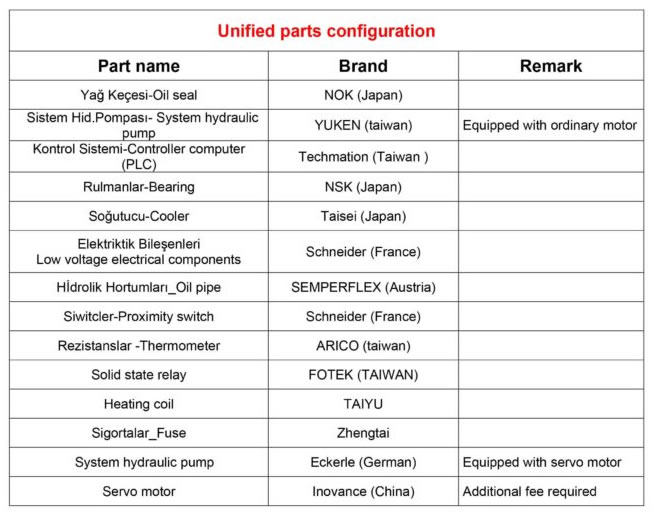 Unified parts configuration

| Part name | Brand | Remark |
|---|---|---|
| Yağ Keçesi-Oil seal | NOK (Japan) | |
| Sistem Hid.Pompası- System hydraulic pump | YUKEN (taiwan) | Equipped with ordinary motor |
| Kontrol Sistemi-Controller computer (PLC) | Techmation (Taiwan ) | |
| Rulmanlar-Bearing | NSK (Japan) | |
| Soğutucu-Cooler | Taisei (Japan) | |
| Elektriktik Bileşenleri Low voltage electrical components | Schneider (France) | |
| Hİdrolik Hortumları_Oil pipe | SEMPERFLEX (Austria) | |
| Siwitcler-Proximity switch | Schneider (France) | |
| Rezistanslar -Thermometer | ARICO (taiwan) | |
| Solid state relay | FOTEK (TAIWAN) | |
| Heating coil | TAIYU | |
| Sigortalar_Fuse | Zhengtai | |
| System hydraulic pump | Eckerle (German) | Equipped with servo motor |
| Servo motor | Inovance (China) | Additional fee required |